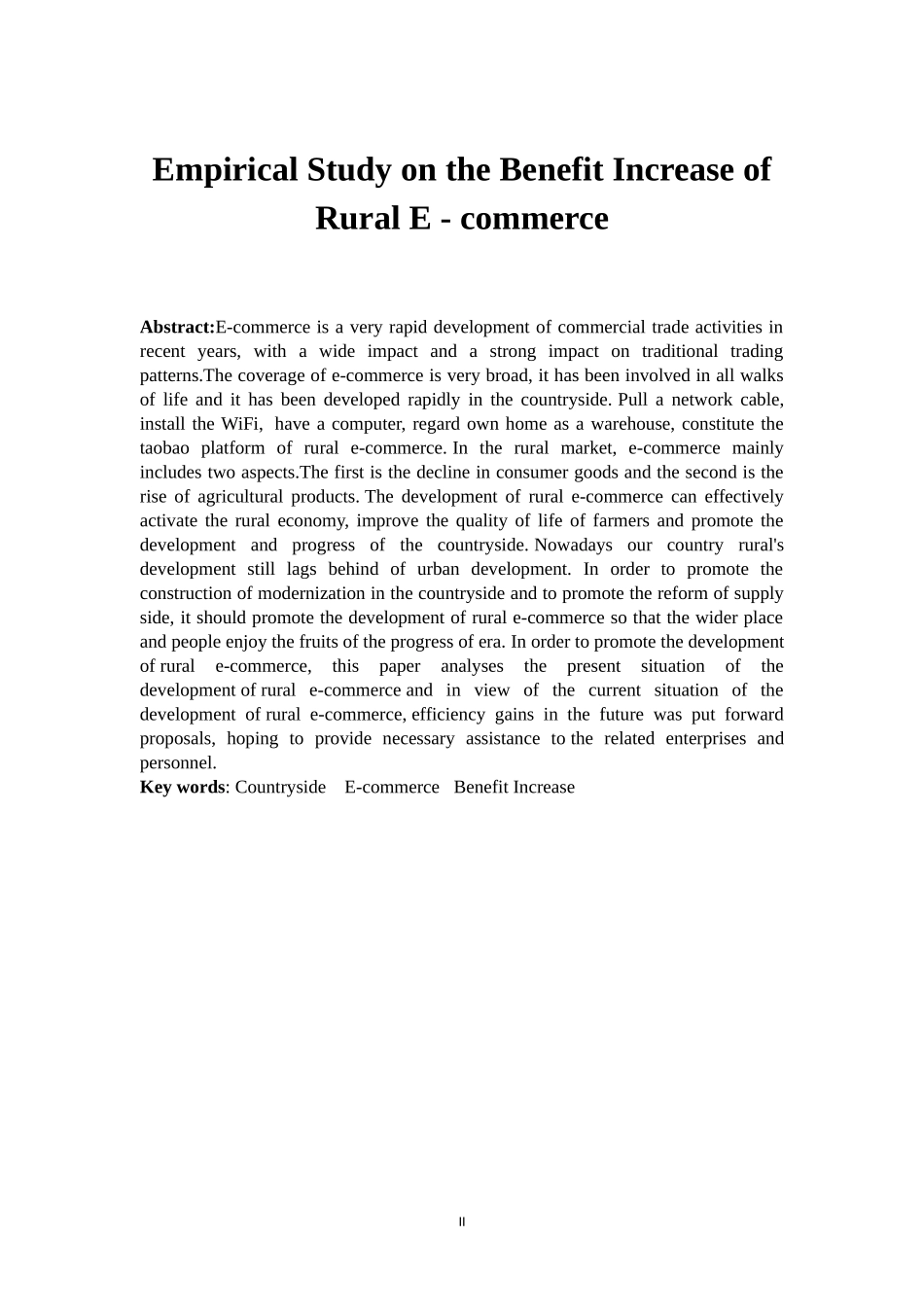 Empirical Study on the Benefit Increase of Rural E - commerce

Abstract:E-commerce is a very rapid development of commercial trade activities in recent years, with a wide impact and a strong impact on traditional trading patterns.The coverage of e-commerce is very broad, it has been involved in all walks of life and it has been developed rapidly in the countryside. Pull a network cable, install the WiFi, have a computer, regard own home as a warehouse, constitute the taobao platform of rural e-commerce. In the rural market, e-commerce mainly includes two aspects.The first is the decline in consumer goods and the second is the rise of agricultural products. The development of rural e-commerce can effectively activate the rural economy, improve the quality of life of farmers and promote the development and progress of the countryside. Nowadays our country rural's development still lags behind of urban development. In order to promote the construction of modernization in the countryside and to promote the reform of supply side, it should promote the development of rural e-commerce so that the wider place and people enjoy the fruits of the progress of era. In order to promote the development of rural e-commerce, this paper analyses the present situation of the development of rural e-commerce and in view of the current situation of the development of rural e-commerce, efficiency gains in the future was put forward proposals, hoping to provide necessary assistance to the related enterprises and personnel.
Key words: Countryside E-commerce Benefit Increase

II